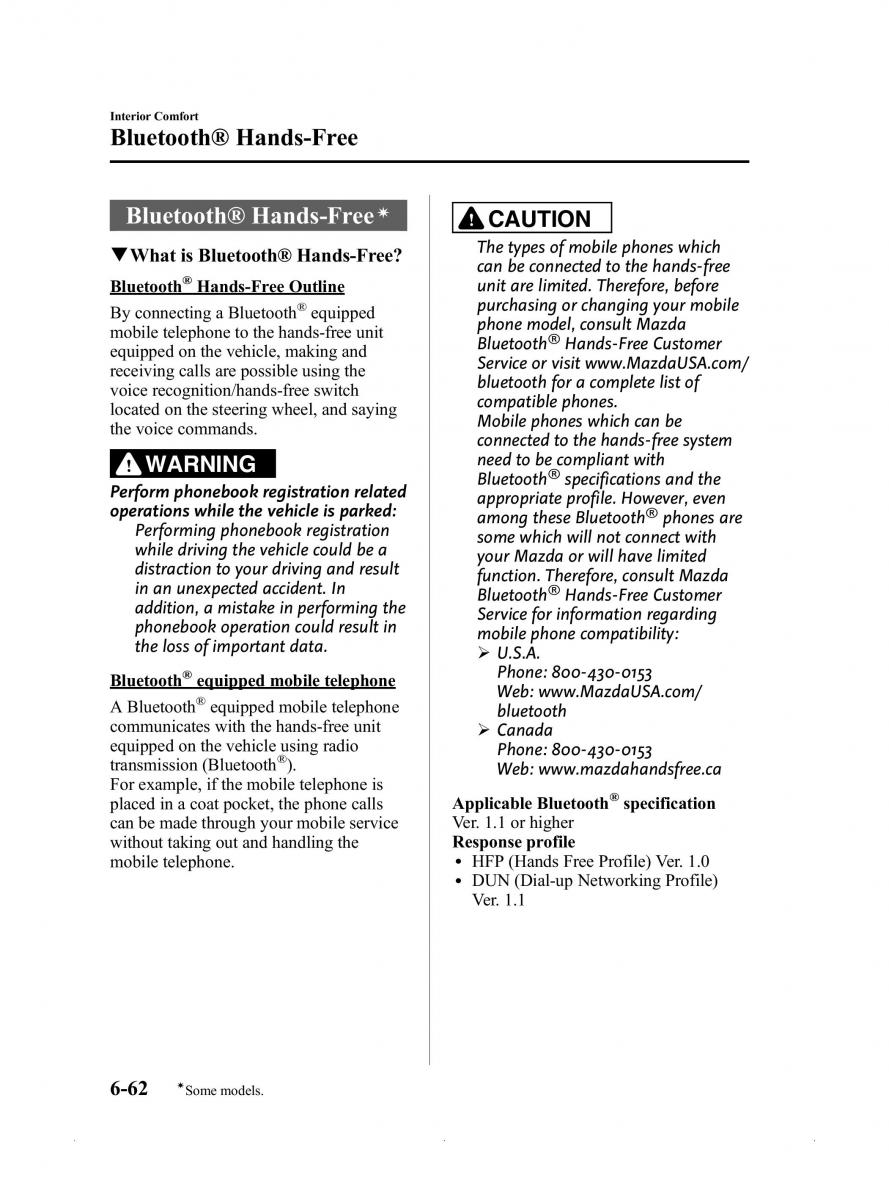 Interior Comfort
Bluetooth® Hands-Free

Bluetooth® Hands-Free*

▼What is Bluetooth® Hands-Free?

Bluetooth® Hands-Free Outline

By connecting a Bluetooth® equipped mobile telephone to the hands-free unit equipped on the vehicle, making and receiving calls are possible using the voice recognition/hands-free switch located on the steering wheel, and saying the voice commands.

WARNING

Perform phonebook registration related operations while the vehicle is parked:
Performing phonebook registration while driving the vehicle could be a distraction to your driving and result in an unexpected accident. In addition, a mistake in performing the phonebook operation could result in the loss of important data.

Bluetooth® equipped mobile telephone

A Bluetooth® equipped mobile telephone communicates with the hands-free unit equipped on the vehicle using radio transmission (Bluetooth®).
For example, if the mobile telephone is placed in a coat pocket, the phone calls can be made through your mobile service without taking out and handling the mobile telephone.

CAUTION

The types of mobile phones which can be connected to the hands-free unit are limited. Therefore, before purchasing or changing your mobile phone model, consult Mazda Bluetooth® Hands-Free Customer Service or visit www.MazdaUSA.com/bluetooth for a complete list of compatible phones.
Mobile phones which can be connected to the hands-free system need to be compliant with Bluetooth® specifications and the appropriate profile. However, even among these Bluetooth® phones are some which will not connect with your Mazda or will have limited function. Therefore, consult Mazda Bluetooth® Hands-Free Customer Service for information regarding mobile phone compatibility:
➢ U.S.A.
Phone: 800-430-0153
Web: www.MazdaUSA.com/bluetooth
➢ Canada
Phone: 800-430-0153
Web: www.mazdahandsfree.ca

Applicable Bluetooth® specification
Ver. 1.1 or higher
Response profile
• HFP (Hands Free Profile) Ver. 1.0
• DUN (Dial-up Networking Profile) Ver. 1.1

6-62 *Some models.